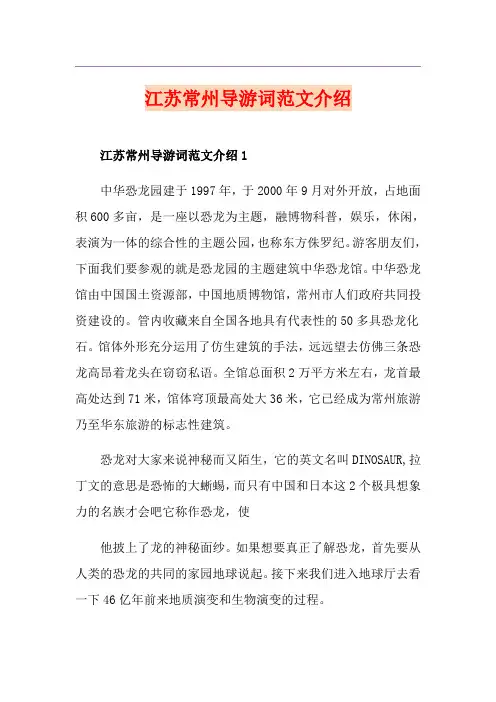 江苏常州导游词范文介绍

江苏常州导游词范文介绍 1

中华恐龙园建于 1997 年，于 2000 年 9 月对外开放，占地面积 600 多亩，是一座以恐龙为主题，融博物科普，娱乐，休闲，表演为一体的综合性的主题公园，也称东方侏罗纪。游客朋友们，下面我们要参观的就是恐龙园的主题建筑中华恐龙馆。中华恐龙馆由中国国土资源部，中国地质博物馆，常州市人们政府共同投资建设的。管内收藏来自全国各地具有代表性的 50 多具恐龙化石。馆体外形充分运用了仿生建筑的手法，远远望去仿佛三条恐龙高昂着龙头在窃窃私语。全馆总面积 2 万平方米左右，龙首最高处达到 71 米，馆体穹顶最高处大 36 米，它已经成为常州旅游乃至华东旅游的标志性建筑。

恐龙对大家来说神秘而又陌生，它的英文名叫 DINOSAUR,拉丁文的意思是恐怖的大蜥蜴，而只有中国和日本这 2 个极具想象力的名族才会吧它称作恐龙，使

他披上了龙的神秘面纱。如果想要真正了解恐龙，首先要从人类的恐龙的共同的家园地球说起。接下来我们进入地球厅去看一下 46 亿年前来地质演变和生物演变的过程。